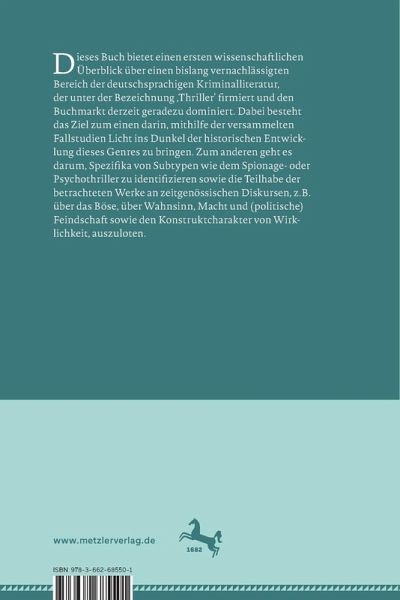 Dieses Buch bietet einen ersten wissenschaftlichen Überblick über einen bislang vernachlässigten Bereich der deutschsprachigen Kriminalliteratur, der unter der Bezeichnung 'Thriller' firmiert und den Buchmarkt derzeit geradezu dominiert. Dabei besteht das Ziel zum einen darin, mithilfe der versammelten Fallstudien Licht ins Dunkel der historischen Entwicklung dieses Genres zu bringen. Zum anderen geht es darum, Spezifika von Subtypen wie dem Spionage- oder Psychothriller zu identifizieren sowie die Teilhabe der betrachteten Werke an zeitgenössischen Diskursen, z.B. über das Böse, über Wahnsinn, Macht und (politische) Feindschaft sowie den Konstruktcharakter von Wirklichkeit, auszuloten.

www.metzlerverlag.de

1682

ISBN 978-3-662-68550-1